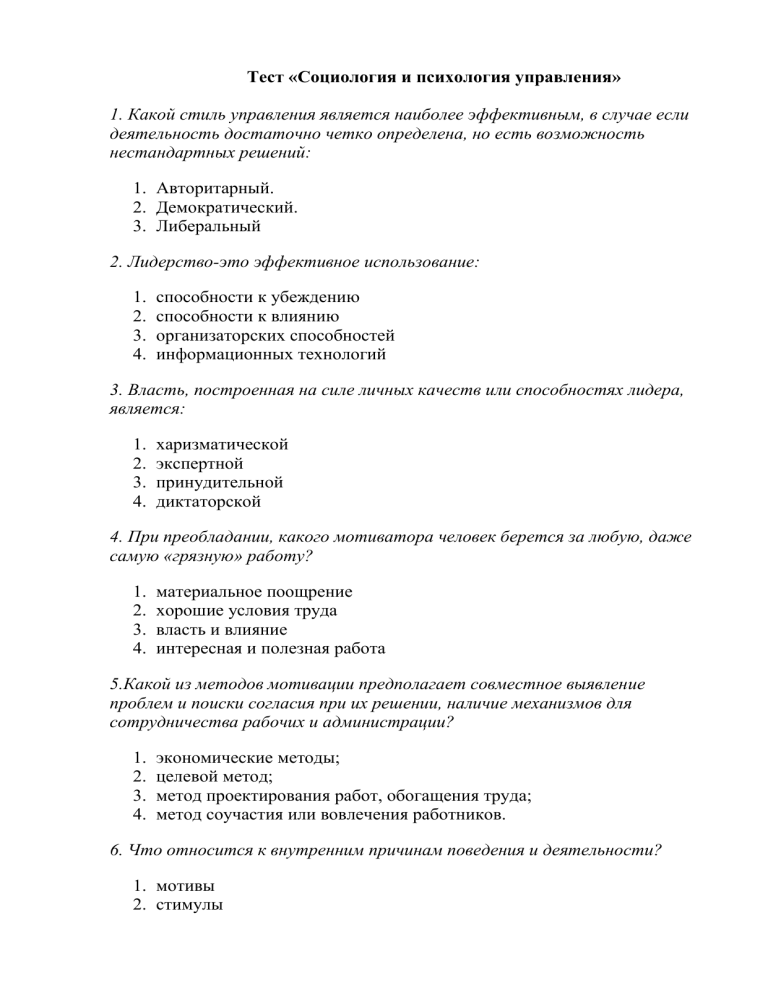 Тест «Социология и психология управления»

1. Какой стиль управления является наиболее эффективным, в случае если деятельность достаточно четко определена, но есть возможность нестандартных решений:

1. Авторитарный.
2. Демократический.
3. Либеральный

2. Лидерство-это эффективное использование:

1. способности к убеждению
2. способности к влиянию
3. организаторских способностей
4. информационных технологий

3. Власть, построенная на силе личных качеств или способностях лидера, является:

1. харизматической
2. экспертной
3. принудительной
4. диктаторской

4. При преобладании, какого мотиватора человек берется за любую, даже самую «грязную» работу?

1. материальное поощрение
2. хорошие условия труда
3. власть и влияние
4. интересная и полезная работа

5.Какой из методов мотивации предполагает совместное выявление проблем и поиски согласия при их решении, наличие механизмов для сотрудничества рабочих и администрации?

1. экономические методы;
2. целевой метод;
3. метод проектирования работ, обогащения труда;
4. метод соучастия или вовлечения работников.

6. Что относится к внутренним причинам поведения и деятельности?

1. мотивы
2. стимулы